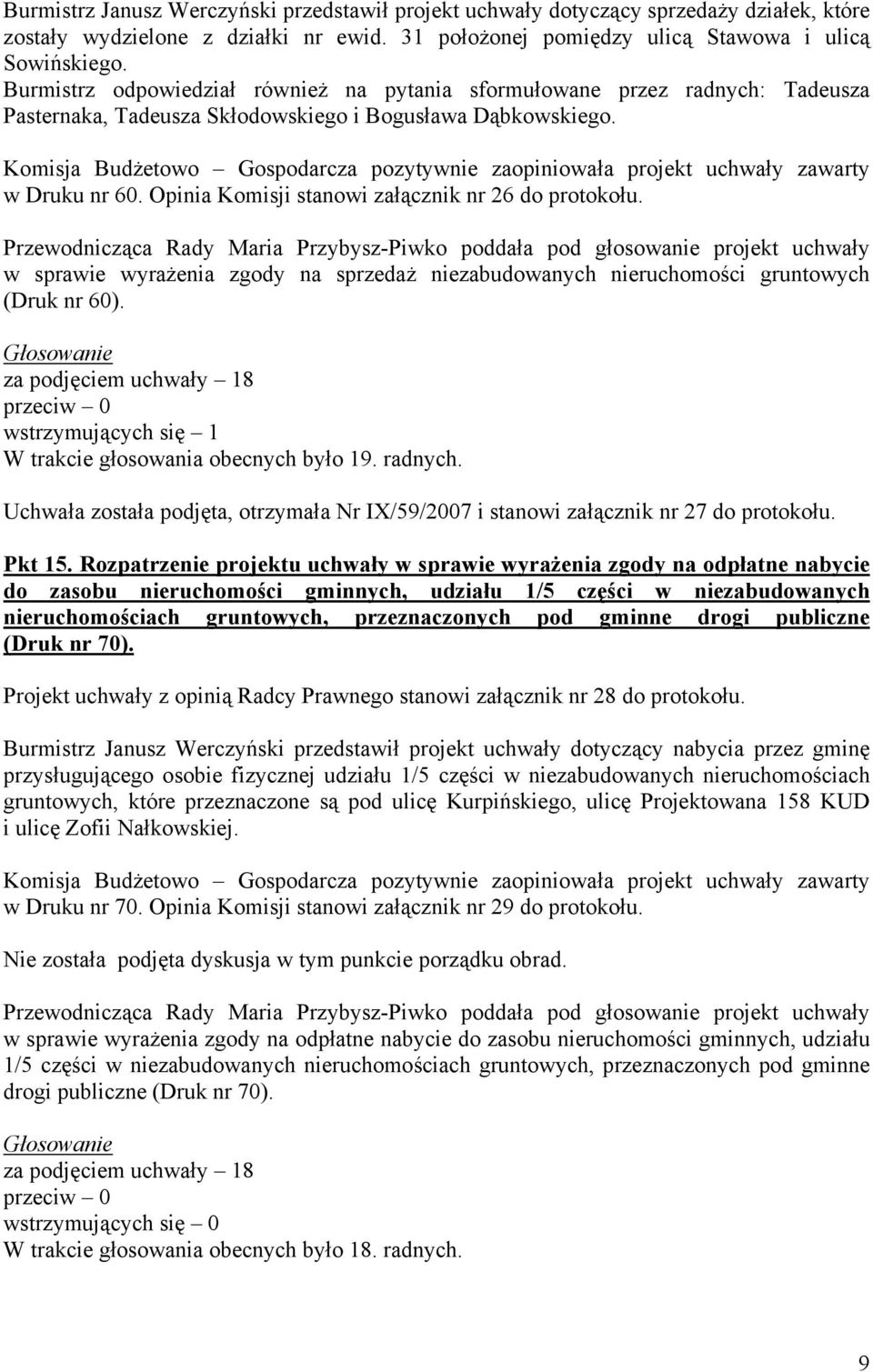 Burmistrz Janusz Werczyński przedstawił projekt uchwały dotyczący sprzedaży działek, które zostały wydzielone z działki nr ewid. 31 położonej pomiędzy ulicą Stawowa i ulicą Sowińskiego.
Burmistrz odpowiedział również na pytania sformułowane przez radnych: Tadeusza Pasternaka, Tadeusza Skłodowskiego i Bogusława Dąbkowskiego.

Komisja Budżetowo – Gospodarcza pozytywnie zaopiniowała projekt uchwały zawarty w Druku nr 60. Opinia Komisji stanowi załącznik nr 26 do protokołu.

Przewodnicząca Rady Maria Przybysz-Piwko poddała pod głosowanie projekt uchwały w sprawie wyrażenia zgody na sprzedaż niezabudowanych nieruchomości gruntowych (Druk nr 60).

Głosowanie
za podjęciem uchwały – 18
przeciw – 0
wstrzymujących się – 1
W trakcie głosowania obecnych było 19. radnych.

Uchwała została podjęta, otrzymała Nr IX/59/2007 i stanowi załącznik nr 27 do protokołu.

Pkt 15. Rozpatrzenie projektu uchwały w sprawie wyrażenia zgody na odpłatne nabycie do zasobu nieruchomości gminnych, udziału 1/5 części w niezabudowanych nieruchomościach gruntowych, przeznaczonych pod gminne drogi publiczne (Druk nr 70).

Projekt uchwały z opinią Radcy Prawnego stanowi załącznik nr 28 do protokołu.

Burmistrz Janusz Werczyński przedstawił projekt uchwały dotyczący nabycia przez gminę przysługującego osobie fizycznej udziału 1/5 części w niezabudowanych nieruchomościach gruntowych, które przeznaczone są pod ulicę Kurpińskiego, ulicę Projektowana 158 KUD i ulicę Zofii Nałkowskiej.

Komisja Budżetowo – Gospodarcza pozytywnie zaopiniowała projekt uchwały zawarty w Druku nr 70. Opinia Komisji stanowi załącznik nr 29 do protokołu.

Nie została podjęta dyskusja w tym punkcie porządku obrad.

Przewodnicząca Rady Maria Przybysz-Piwko poddała pod głosowanie projekt uchwały w sprawie wyrażenia zgody na odpłatne nabycie do zasobu nieruchomości gminnych, udziału 1/5 części w niezabudowanych nieruchomościach gruntowych, przeznaczonych pod gminne drogi publiczne (Druk nr 70).

Głosowanie
za podjęciem uchwały – 18
przeciw – 0
wstrzymujących się – 0
W trakcie głosowania obecnych było 18. radnych.

9